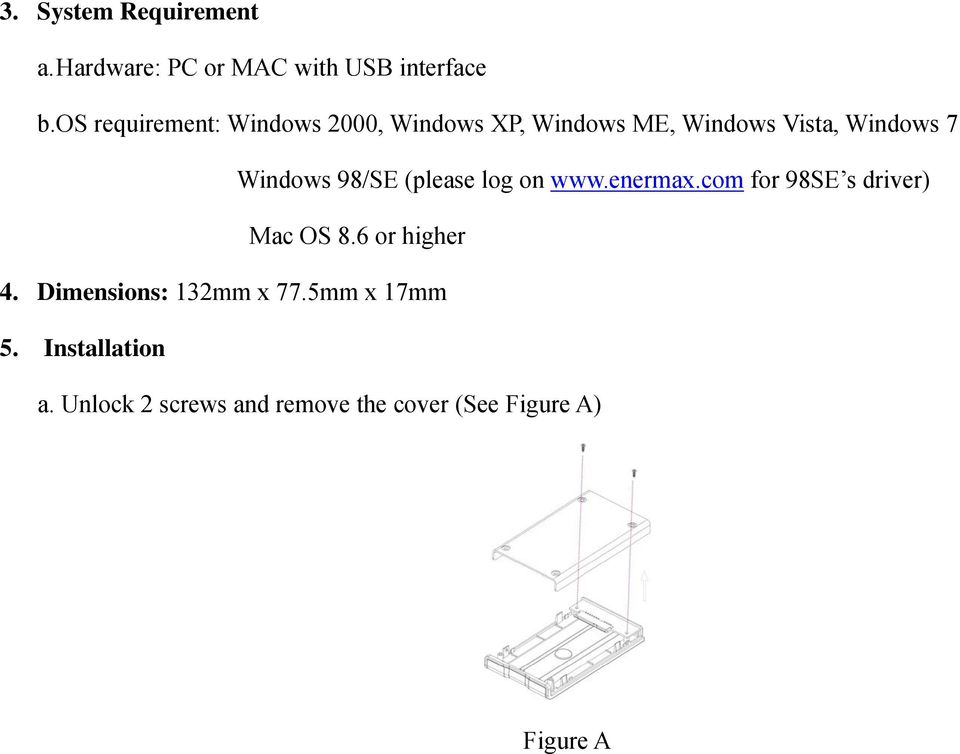 3. System Requirement

a.Hardware: PC or MAC with USB interface

b.OS requirement: Windows 2000, Windows XP, Windows ME, Windows Vista, Windows 7

Windows 98/SE (please log on www.enermax.com for 98SE's driver)

Mac OS 8.6 or higher

4. Dimensions: 132mm x 77.5mm x 17mm

5. Installation

a. Unlock 2 screws and remove the cover (See Figure A)

Figure A